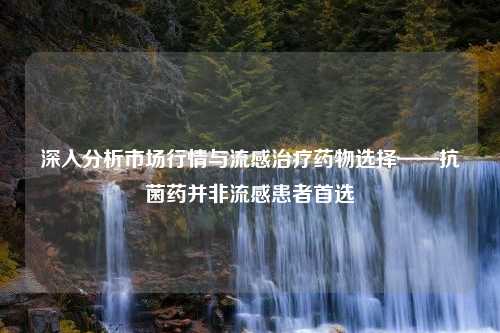 深入分析市场行情与流感治疗药物选择——抗菌药并非流感患者首选